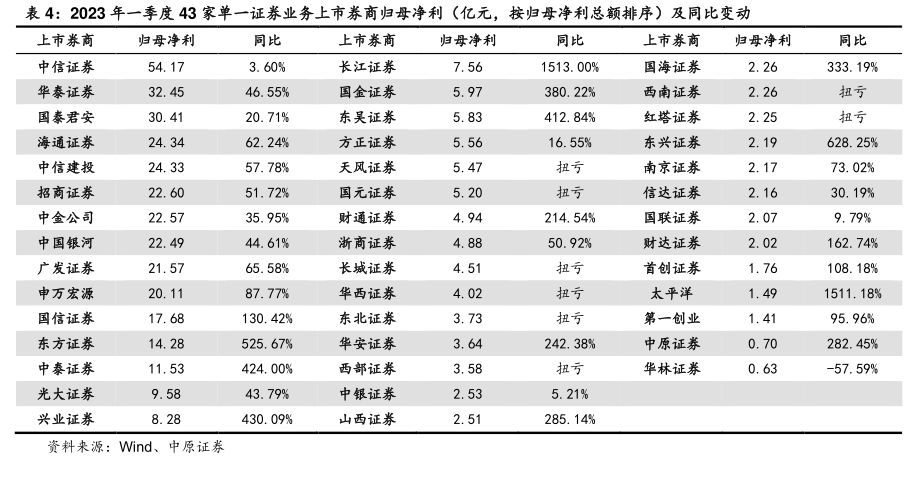 表 4：2023 年一季度 43 家单一证券业务上市券商归母净利（亿元，按归母净利总额排序）及同比变动

| 上市券商 | 归母净利 | 同比 | 上市券商 | 归母净利 | 同比 | 上市券商 | 归母净利 | 同比 |
|---|---|---|---|---|---|---|---|---|
| 中信证券 | 54.17 | 3.60% | 长江证券 | 7.56 | 1513.00% | 国海证券 | 2.26 | 333.19% |
| 华泰证券 | 32.45 | 46.55% | 国金证券 | 5.97 | 380.22% | 西南证券 | 2.26 | 扭亏 |
| 国泰君安 | 30.41 | 20.71% | 东吴证券 | 5.83 | 412.84% | 红塔证券 | 2.25 | 扭亏 |
| 海通证券 | 24.34 | 62.24% | 方正证券 | 5.56 | 16.55% | 东兴证券 | 2.19 | 628.25% |
| 中信建投 | 24.33 | 57.78% | 天风证券 | 5.47 | 扭亏 | 南京证券 | 2.17 | 73.02% |
| 招商证券 | 22.60 | 51.72% | 国元证券 | 5.20 | 扭亏 | 信达证券 | 2.16 | 30.19% |
| 中金公司 | 22.57 | 35.95% | 财通证券 | 4.94 | 214.54% | 国联证券 | 2.07 | 9.79% |
| 中国银河 | 22.49 | 44.61% | 浙商证券 | 4.88 | 50.92% | 财达证券 | 2.02 | 162.74% |
| 广发证券 | 21.57 | 65.58% | 长城证券 | 4.51 | 扭亏 | 首创证券 | 1.76 | 108.18% |
| 申万宏源 | 20.11 | 87.77% | 华西证券 | 4.02 | 扭亏 | 太平洋 | 1.49 | 1511.18% |
| 国信证券 | 17.68 | 130.42% | 东北证券 | 3.73 | 扭亏 | 第一创业 | 1.41 | 95.96% |
| 东方证券 | 14.28 | 525.67% | 华安证券 | 3.64 | 242.38% | 中原证券 | 0.70 | 282.45% |
| 中泰证券 | 11.53 | 424.00% | 西部证券 | 3.58 | 扭亏 | 华林证券 | 0.63 | -57.59% |
| 光大证券 | 9.58 | 43.79% | 中银证券 | 2.53 | 5.21% | | | |
| 兴业证券 | 8.28 | 430.09% | 山西证券 | 2.51 | 285.14% | | | |

资料来源：Wind、中原证券